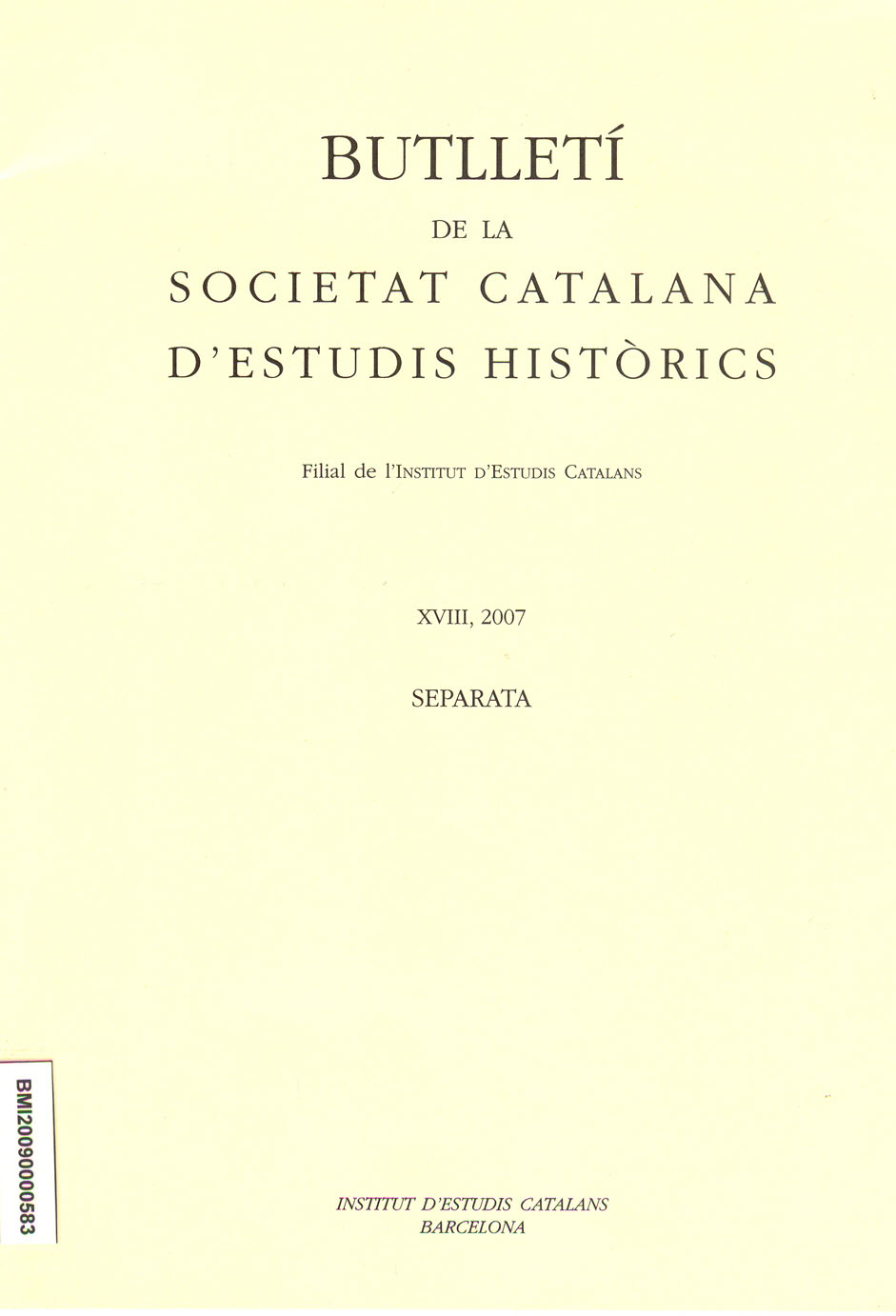 BUTLLETÍ
DE LA
SOCIETAT CATALANA
D'ESTUDIS HISTÒRICS

Filial de l'INSTITUT D'ESTUDIS CATALANS

XVIII, 2007

SEPARATA

BMI2009000583

INSTITUT D'ESTUDIS CATALANS
BARCELONA